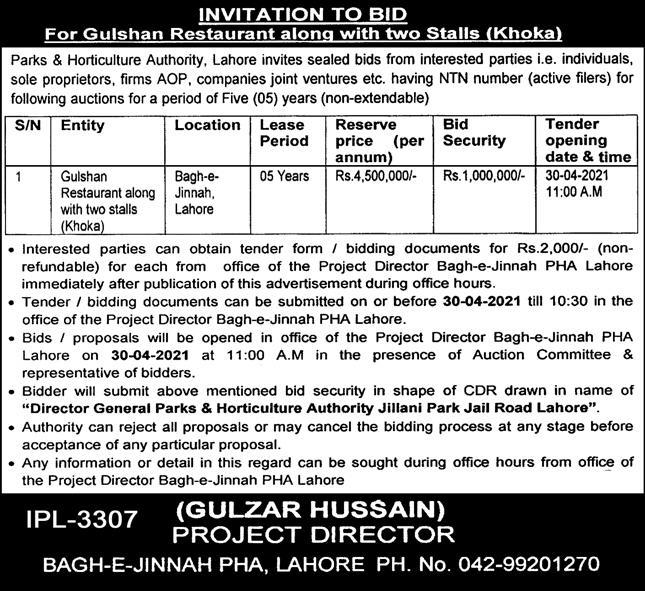 INVITATION TO BID
For Gulshan Restaurant along with two Stalls (Khoka)

Parks & Horticulture Authority, Lahore invites sealed bids from interested parties i.e. individuals, sole proprietors, firms AOP, companies joint ventures etc. having NTN number (active filers) for following auctions for a period of Five (05) years (non-extendable)

| S/N | Entity | Location | Lease Period | Reserve price (per annum) | Bid Security | Tender opening date & time |
|---|---|---|---|---|---|---|
| 1 | Gulshan Restaurant along with two stalls (Khoka) | Bagh-e-Jinnah, Lahore | 05 Years | Rs.4,500,000/- | Rs.1,000,000/- | 30-04-2021 11:00 A.M |

• Interested parties can obtain tender form / bidding documents for Rs.2,000/- (non-refundable) for each from office of the Project Director Bagh-e-Jinnah PHA Lahore immediately after publication of this advertisement during office hours.
• Tender / bidding documents can be submitted on or before 30-04-2021 till 10:30 in the office of the Project Director Bagh-e-Jinnah PHA Lahore.
• Bids / proposals will be opened in office of the Project Director Bagh-e-Jinnah PHA Lahore on 30-04-2021 at 11:00 A.M in the presence of Auction Committee & representative of bidders.
• Bidder will submit above mentioned bid security in shape of CDR drawn in name of "Director General Parks & Horticulture Authority Jillani Park Jail Road Lahore".
• Authority can reject all proposals or may cancel the bidding process at any stage before acceptance of any particular proposal.
• Any information or detail in this regard can be sought during office hours from office of the Project Director Bagh-e-Jinnah PHA Lahore

IPL-3307 (GULZAR HUSSAIN)
PROJECT DIRECTOR
BAGH-E-JINNAH PHA, LAHORE PH. No. 042-99201270